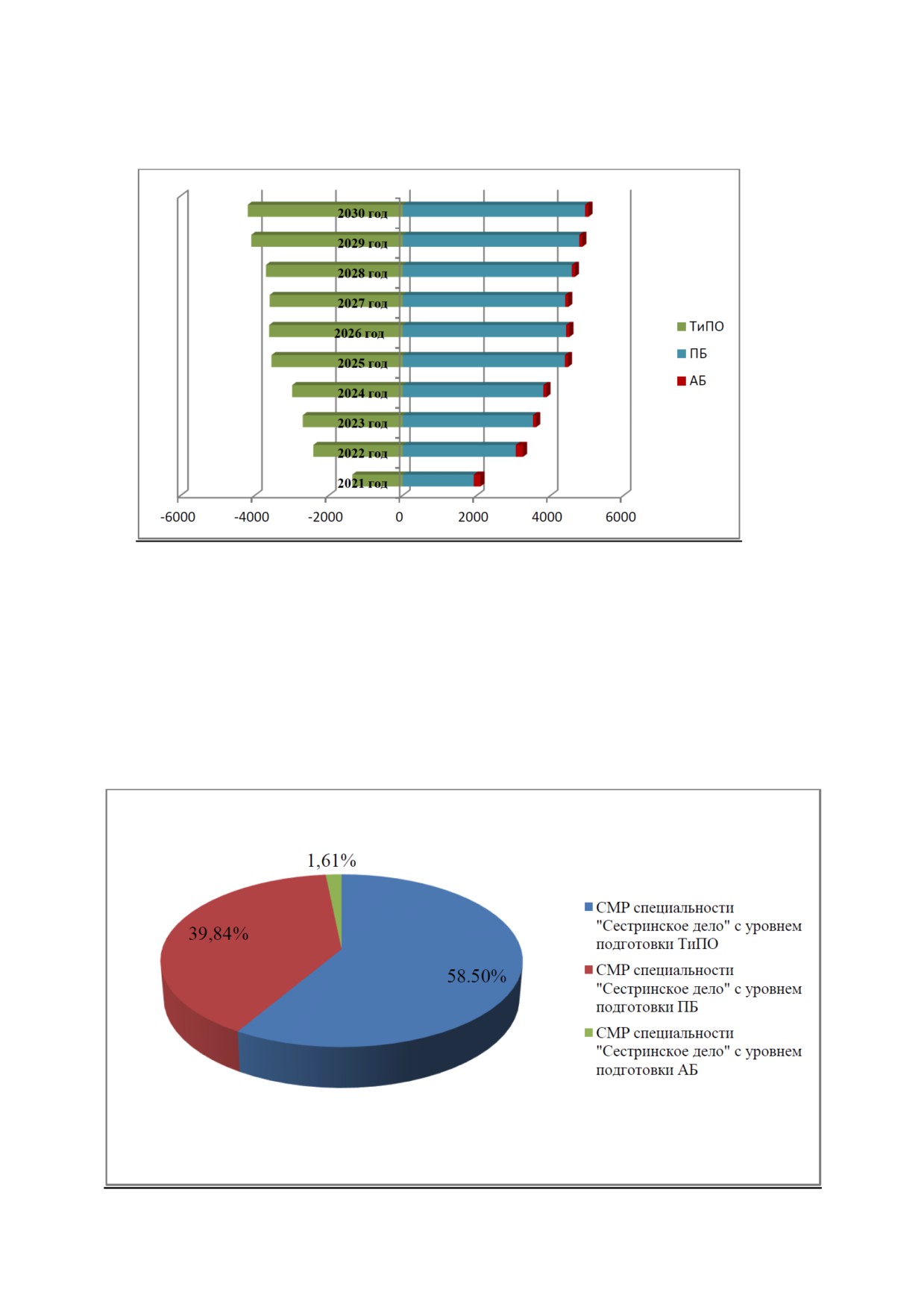 2030 год
2029 год
2028 год
2027 год
2026 год
2025 год
2024 год
2023 год
2022 год
2021 год

-6000 -4000 -2000 0 2000 4000 6000

ТиПО
ПБ
АБ

1,61%
39,84%
58.50%

СМР специальности "Сестринское дело" с уровнем подготовки ТиПО
СМР специальности "Сестринское дело" с уровнем подготовки ПБ
СМР специальности "Сестринское дело" с уровнем подготовки АБ